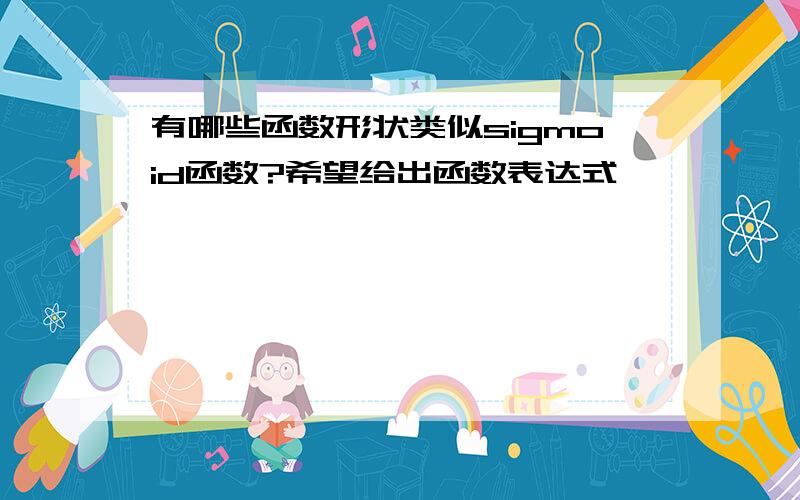 有哪些函数形状类似sigmoid函数?希望给出函数表达式